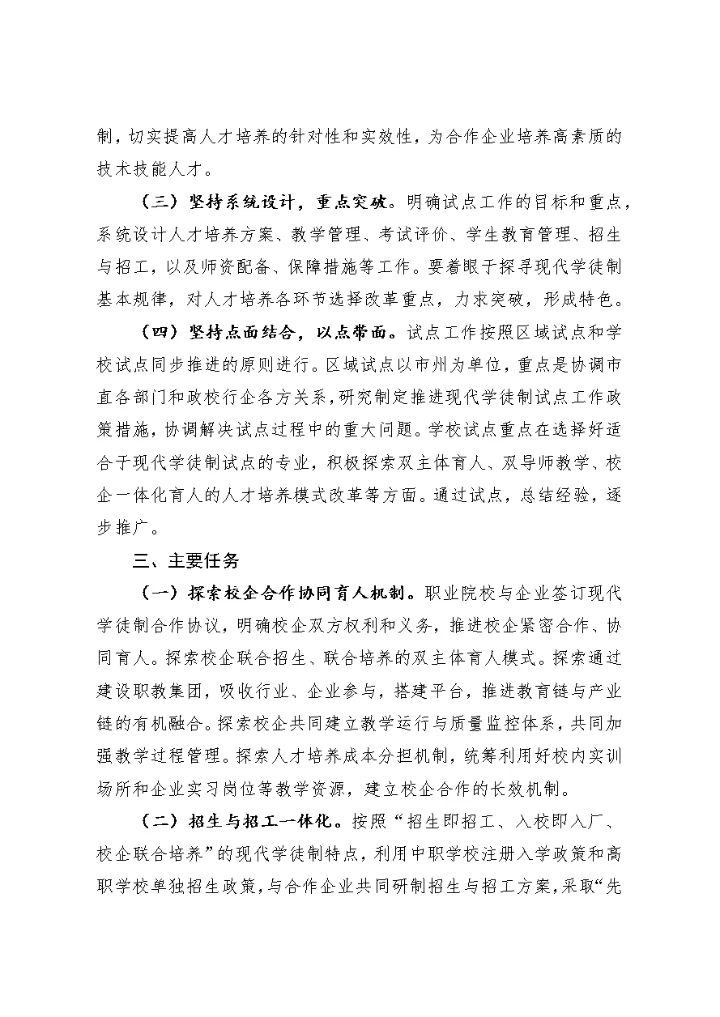 制，切实提高人才培养的针对性和实效性，为合作企业培养高素质的技术技能人才。

（三）坚持系统设计，重点突破。明确试点工作的目标和重点，系统设计人才培养方案、教学管理、考试评价、学生教育管理、招生与招工，以及师资配备、保障措施等工作。要着眼于探寻现代学徒制基本规律，对人才培养各环节选择改革重点，力求突破，形成特色。

（四）坚持点面结合，以点带面。试点工作按照区域试点和学校试点同步推进的原则进行。区域试点以市州为单位，重点是协调市直各部门和政校行企各方关系，研究制定推进现代学徒制试点工作政策措施，协调解决试点过程中的重大问题。学校试点重点在选择好适合于现代学徒制试点的专业，积极探索双主体育人、双导师教学、校企一体化育人的人才培养模式改革等方面。通过试点，总结经验，逐步推广。

三、主要任务

（一）探索校企合作协同育人机制。职业院校与企业签订现代学徒制合作协议，明确校企双方权利和义务，推进校企紧密合作、协同育人。探索校企联合招生、联合培养的双主体育人模式。探索通过建设职教集团，吸收行业、企业参与，搭建平台，推进教育链与产业链的有机融合。探索校企共同建立教学运行与质量监控体系，共同加强教学过程管理。探索人才培养成本分担机制，统筹利用好校内实训场所和企业实习岗位等教学资源，建立校企合作的长效机制。

（二）招生与招工一体化。按照“招生即招工、入校即入厂、校企联合培养”的现代学徒制特点，利用中职学校注册入学政策和高职学校单独招生政策，与合作企业共同研制招生与招工方案，采取“先